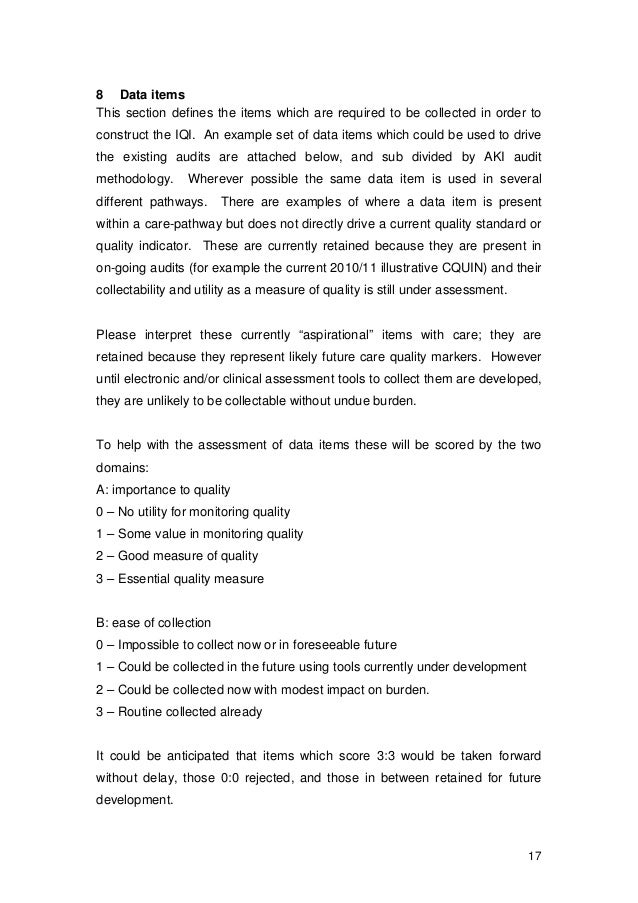 8 Data items
This section defines the items which are required to be collected in order to construct the IQI. An example set of data items which could be used to drive the existing audits are attached below, and sub divided by AKI audit methodology. Wherever possible the same data item is used in several different pathways. There are examples of where a data item is present within a care-pathway but does not directly drive a current quality standard or quality indicator. These are currently retained because they are present in on-going audits (for example the current 2010/11 illustrative CQUIN) and their collectability and utility as a measure of quality is still under assessment.

Please interpret these currently “aspirational” items with care; they are retained because they represent likely future care quality markers. However until electronic and/or clinical assessment tools to collect them are developed, they are unlikely to be collectable without undue burden.

To help with the assessment of data items these will be scored by the two domains:
A: importance to quality
0 – No utility for monitoring quality
1 – Some value in monitoring quality
2 – Good measure of quality
3 – Essential quality measure

B: ease of collection
0 – Impossible to collect now or in foreseeable future
1 – Could be collected in the future using tools currently under development
2 – Could be collected now with modest impact on burden.
3 – Routine collected already

It could be anticipated that items which score 3:3 would be taken forward without delay, those 0:0 rejected, and those in between retained for future development.

17